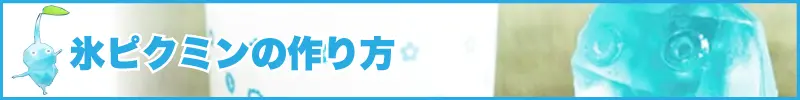 氷ピクミンの作り方